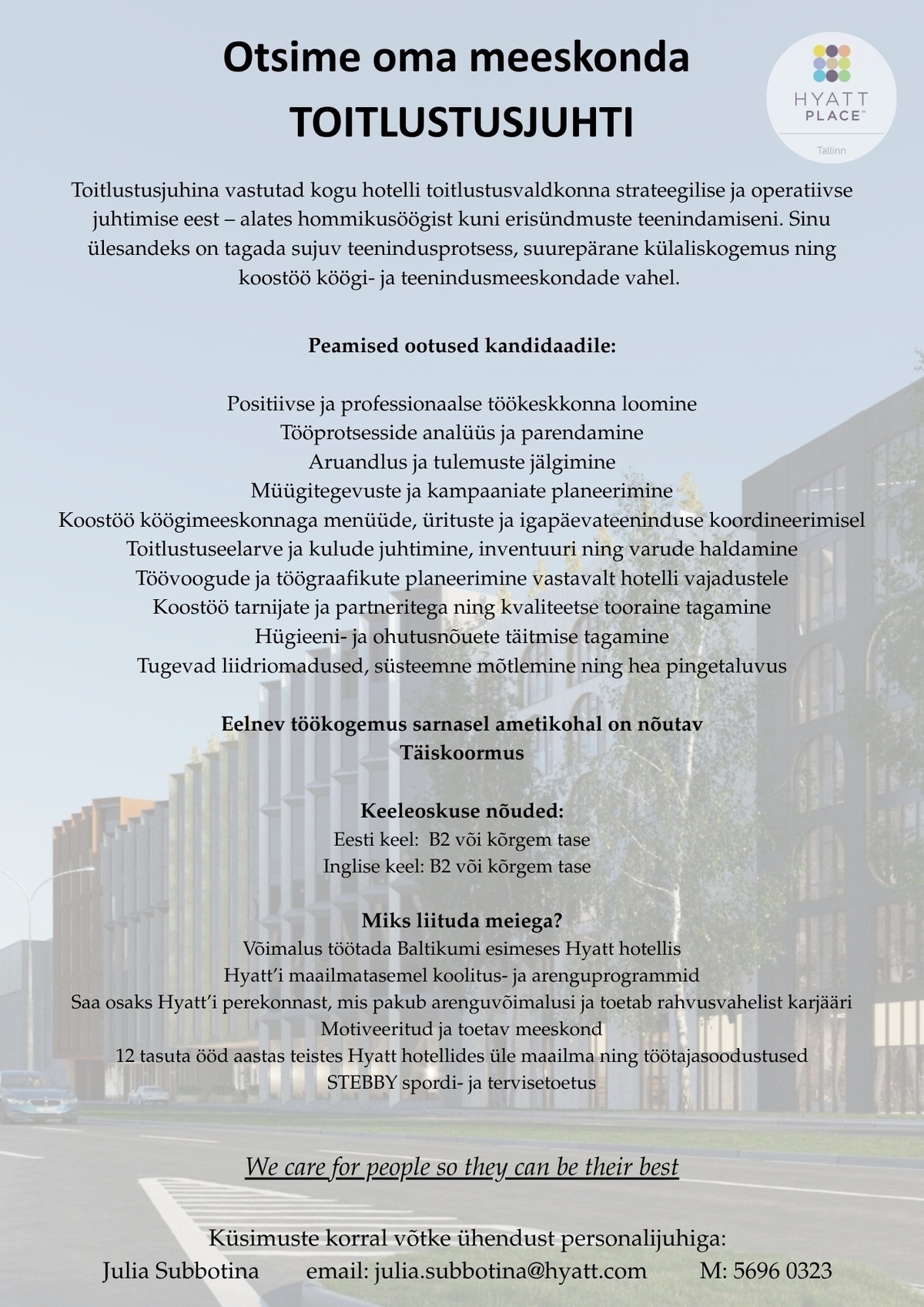 Otsime oma meeskonda
TOITLUSTUSJUHTI

HYATT PLACE™
Tallinn

Toitlustusjuhina vastutad kogu hotelli toitlustusvaldkonna strateegilise ja operatiivse juhtimise eest – alates hommikusöögist kuni erisündmuste teenindamiseni. Sinu ülesandeks on tagada sujuv teenindusprotsess, suurepärane külaliskogemus ning koostöö köögi- ja teenindusmeeskondade vahel.

Peamised ootused kandidaadile:

Positiivse ja professionaalse töökeskkonna loomine
Tööprotsesside analüüs ja parendamine
Aruandlus ja tulemuste jälgimine
Müügitegevuste ja kampaaniate planeerimine
Koostöö köögimeeskonnaga menüüde, ürituste ja igapäevateeninduse koordineerimisel
Toitlustuseelarve ja kulude juhtimine, inventuuri ning varude haldamine
Töövoogude ja töögraafikute planeerimine vastavalt hotelli vajadustele
Koostöö tarnijate ja partneritega ning kvaliteetse tooraine tagamine
Hügieeni- ja ohutusnõuete täitmise tagamine
Tugevad liidriomadused, süsteemne mõtlemine ning hea pingetaluvus

Eelnev töökogemus sarnasel ametikohal on nõutav
Täiskoormus

Keeleoskuse nõuded:
Eesti keel: B2 või kõrgem tase
Inglise keel: B2 või kõrgem tase

Miks liituda meiega?
Võimalus töötada Baltikumi esimeses Hyatt hotellis
Hyatt'i maailmatasemel koolitus- ja arenguprogrammid
Saa osaks Hyatt'i perekonnast, mis pakub arenguvõimalusi ja toetab rahvusvahelist karjääri
Motiveeritud ja toetav meeskond
12 tasuta ööd aastas teistes Hyatt hotellides üle maailma ning töötajasoodustused
STEBBY spordi- ja tervisetoetus

We care for people so they can be their best

Küsimuste korral võtke ühendust personalijuhiga:
Julia Subbotina email: julia.subbotina@hyatt.com M: 5696 0323